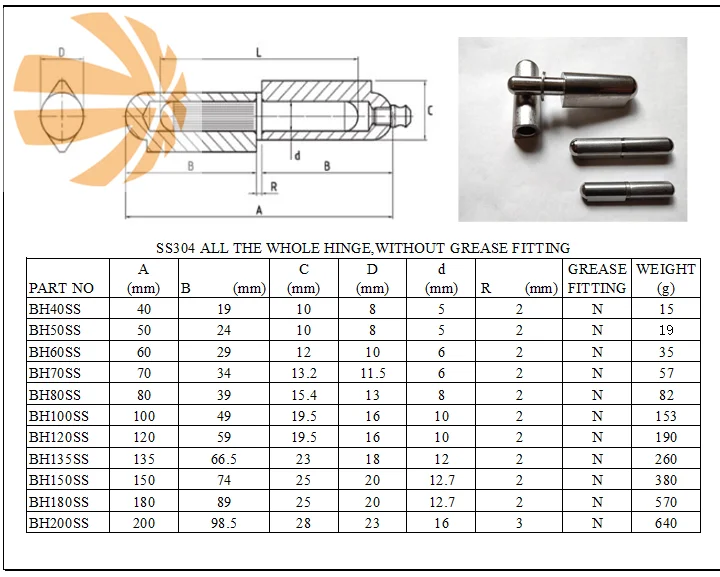 D

L

C

d

B

B

R

A

SS304 ALL THE WHOLE HINGE,WITHOUT GREASE FITTING

| PART NO | A (mm) | B (mm) | C (mm) | D (mm) | d (mm) | R (mm) | GREASE FITTING | WEIGHT (g) |
|---|---|---|---|---|---|---|---|---|
| BH40SS | 40 | 19 | 10 | 8 | 5 | 2 | N | 15 |
| BH50SS | 50 | 24 | 10 | 8 | 5 | 2 | N | 19 |
| BH60SS | 60 | 29 | 12 | 10 | 6 | 2 | N | 35 |
| BH70SS | 70 | 34 | 13.2 | 11.5 | 6 | 2 | N | 57 |
| BH80SS | 80 | 39 | 15.4 | 13 | 8 | 2 | N | 82 |
| BH100SS | 100 | 49 | 19.5 | 16 | 10 | 2 | N | 153 |
| BH120SS | 120 | 59 | 19.5 | 16 | 10 | 2 | N | 190 |
| BH135SS | 135 | 66.5 | 23 | 18 | 12 | 2 | N | 260 |
| BH150SS | 150 | 74 | 25 | 20 | 12.7 | 2 | N | 380 |
| BH180SS | 180 | 89 | 25 | 20 | 12.7 | 2 | N | 570 |
| BH200SS | 200 | 98.5 | 28 | 23 | 16 | 3 | N | 640 |